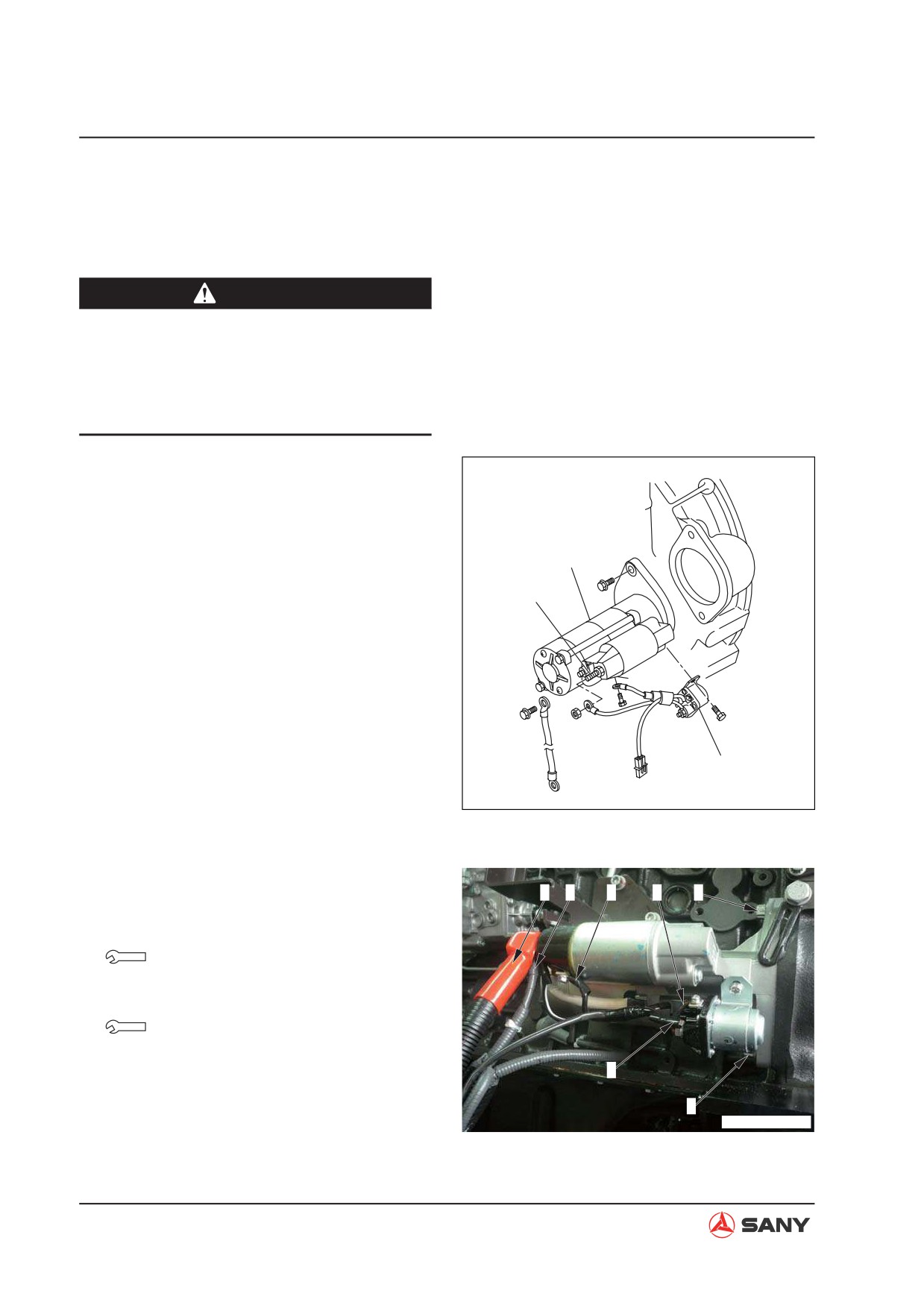 SANY